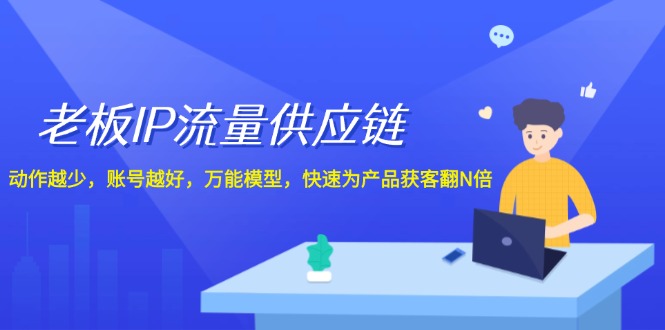 老板IP流量供应链

动作越少，账号越好，万能模型，快速为产品获客翻N倍